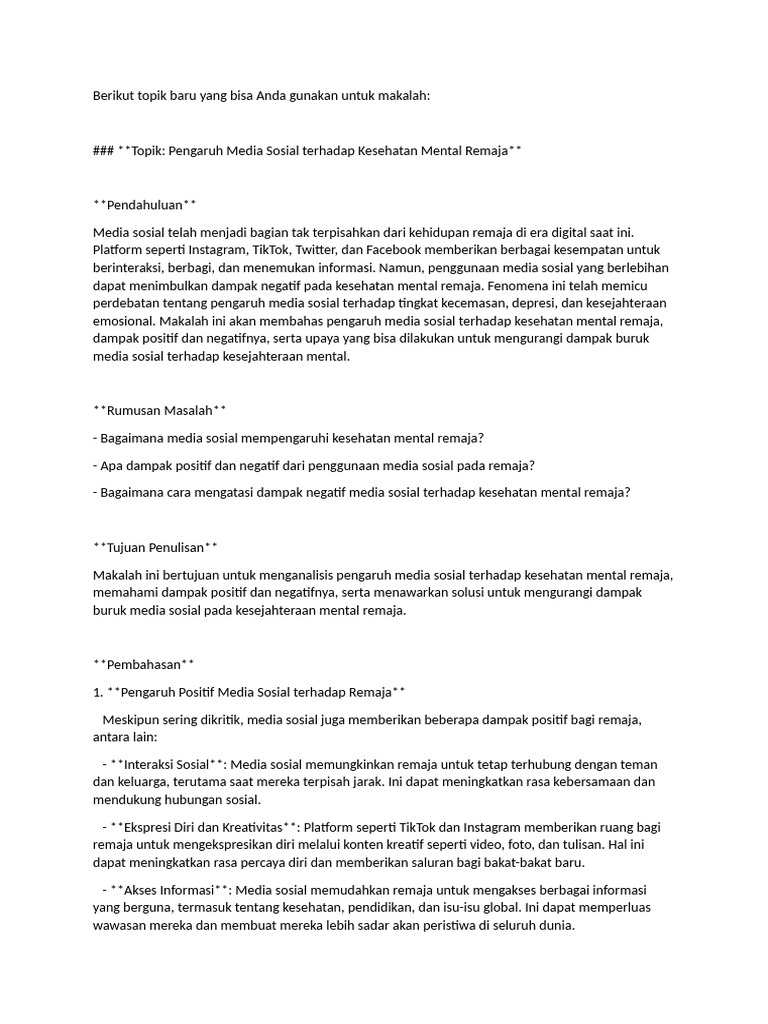 Berikut topik baru yang bisa Anda gunakan untuk makalah:

### **Topik: Pengaruh Media Sosial terhadap Kesehatan Mental Remaja**

**Pendahuluan**

Media sosial telah menjadi bagian tak terpisahkan dari kehidupan remaja di era digital saat ini. Platform seperti Instagram, TikTok, Twitter, dan Facebook memberikan berbagai kesempatan untuk berinteraksi, berbagi, dan menemukan informasi. Namun, penggunaan media sosial yang berlebihan dapat menimbulkan dampak negatif pada kesehatan mental remaja. Fenomena ini telah memicu perdebatan tentang pengaruh media sosial terhadap tingkat kecemasan, depresi, dan kesejahteraan emosional. Makalah ini akan membahas pengaruh media sosial terhadap kesehatan mental remaja, dampak positif dan negatifnya, serta upaya yang bisa dilakukan untuk mengurangi dampak buruk media sosial terhadap kesejahteraan mental.

**Rumusan Masalah**

- Bagaimana media sosial mempengaruhi kesehatan mental remaja?

- Apa dampak positif dan negatif dari penggunaan media sosial pada remaja?

- Bagaimana cara mengatasi dampak negatif media sosial terhadap kesehatan mental remaja?

**Tujuan Penulisan**

Makalah ini bertujuan untuk menganalisis pengaruh media sosial terhadap kesehatan mental remaja, memahami dampak positif dan negatifnya, serta menawarkan solusi untuk mengurangi dampak buruk media sosial pada kesejahteraan mental remaja.

**Pembahasan**

1. **Pengaruh Positif Media Sosial terhadap Remaja**

Meskipun sering dikritik, media sosial juga memberikan beberapa dampak positif bagi remaja, antara lain:

- **Interaksi Sosial**: Media sosial memungkinkan remaja untuk tetap terhubung dengan teman dan keluarga, terutama saat mereka terpisah jarak. Ini dapat meningkatkan rasa kebersamaan dan mendukung hubungan sosial.

- **Ekspresi Diri dan Kreativitas**: Platform seperti TikTok dan Instagram memberikan ruang bagi remaja untuk mengekspresikan diri melalui konten kreatif seperti video, foto, dan tulisan. Hal ini dapat meningkatkan rasa percaya diri dan memberikan saluran bagi bakat-bakat baru.

- **Akses Informasi**: Media sosial memudahkan remaja untuk mengakses berbagai informasi yang berguna, termasuk tentang kesehatan, pendidikan, dan isu-isu global. Ini dapat memperluas wawasan mereka dan membuat mereka lebih sadar akan peristiwa di seluruh dunia.